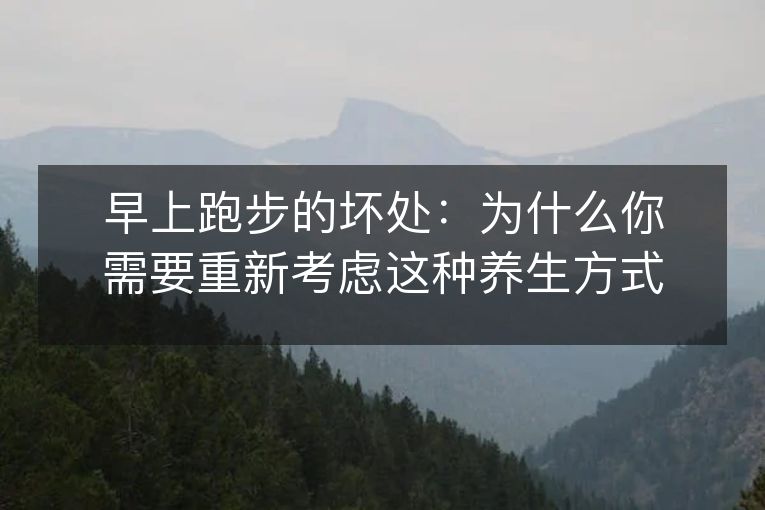 早上跑步的坏处：为什么你需要重新考虑这种养生方式